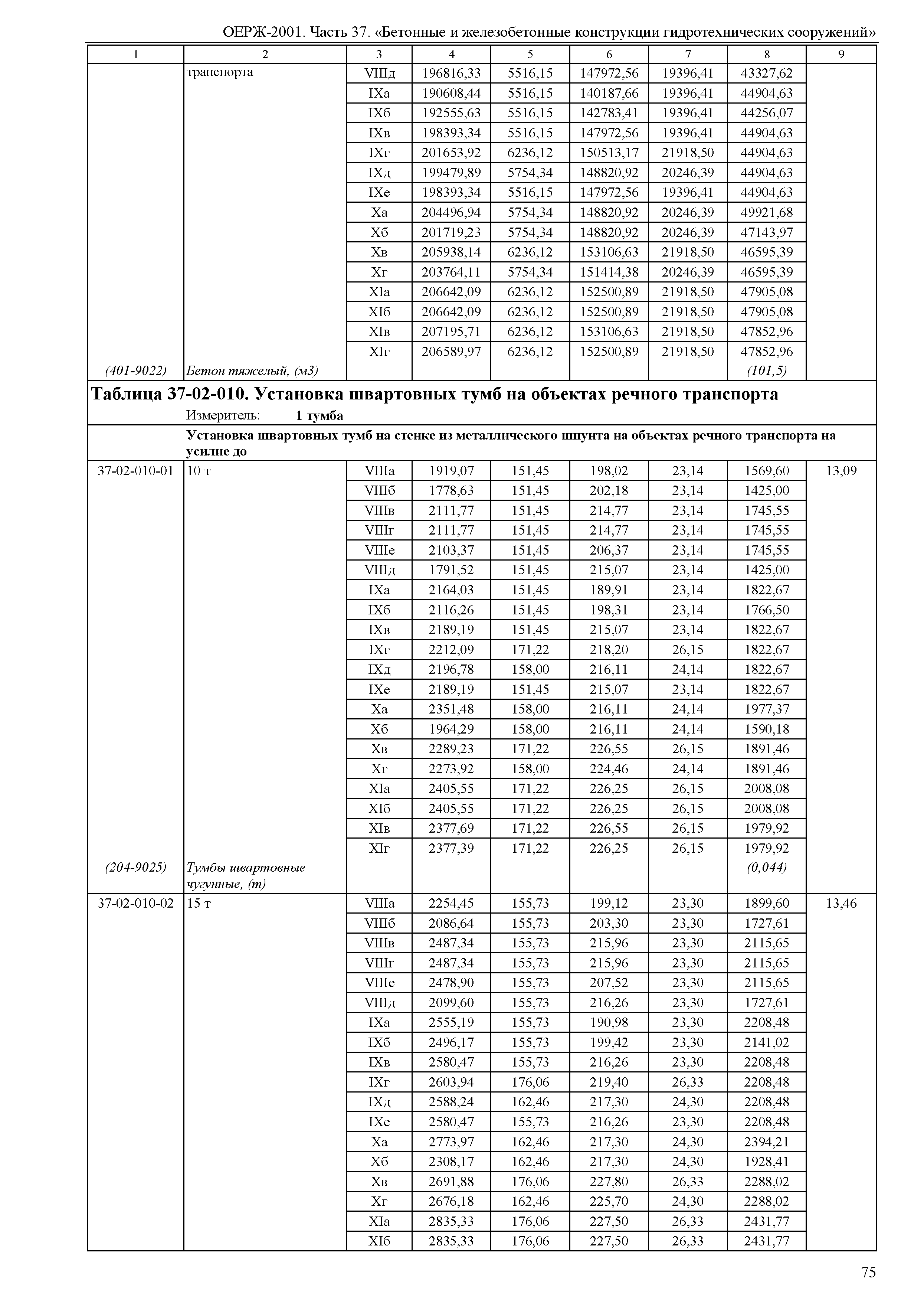 ОЕРЖ-2001. Часть 37. «Бетонные и железобетонные конструкции гидротехнических сооружений»

| 1 | 2 | 3 | 4 | 5 | 6 | 7 | 8 | 9 |
|---|---|---|---|---|---|---|---|---|
| | транспорта | VIIIд | 196816,33 | 5516,15 | 147972,56 | 19396,41 | 43327,62 | |
| | | IXа | 190608,44 | 5516,15 | 140187,66 | 19396,41 | 44904,63 | |
| | | IXб | 192555,63 | 5516,15 | 142783,41 | 19396,41 | 44256,07 | |
| | | IXв | 198393,34 | 5516,15 | 147972,56 | 19396,41 | 44904,63 | |
| | | IXг | 201653,92 | 6236,12 | 150513,17 | 21918,50 | 44904,63 | |
| | | IXд | 199479,89 | 5754,34 | 148820,92 | 20246,39 | 44904,63 | |
| | | IXе | 198393,34 | 5516,15 | 147972,56 | 19396,41 | 44904,63 | |
| | | Xа | 204496,94 | 5754,34 | 148820,92 | 20246,39 | 49921,68 | |
| | | Xб | 201719,23 | 5754,34 | 148820,92 | 20246,39 | 47143,97 | |
| | | Xв | 205938,14 | 6236,12 | 153106,63 | 21918,50 | 46595,39 | |
| | | Xг | 203764,11 | 5754,34 | 151414,38 | 20246,39 | 46595,39 | |
| | | XIа | 206642,09 | 6236,12 | 152500,89 | 21918,50 | 47905,08 | |
| | | XIб | 206642,09 | 6236,12 | 152500,89 | 21918,50 | 47905,08 | |
| | | XIв | 207195,71 | 6236,12 | 153106,63 | 21918,50 | 47852,96 | |
| | | XIг | 206589,97 | 6236,12 | 152500,89 | 21918,50 | 47852,96 | |
| (401-9022) | Бетон тяжелый, (м3) | | | | | | (101,5) | |

Таблица 37-02-010. Установка швартовных тумб на объектах речного транспорта
Измеритель: 1 тумба

Установка швартовных тумб на стенке из металлического шпунта на объектах речного транспорта на усилие до

| | | | | | | | | |
|---|---|---|---|---|---|---|---|---|
| 37-02-010-01 | 10 т | VIIIа | 1919,07 | 151,45 | 198,02 | 23,14 | 1569,60 | 13,09 |
| | | VIIIб | 1778,63 | 151,45 | 202,18 | 23,14 | 1425,00 | |
| | | VIIIв | 2111,77 | 151,45 | 214,77 | 23,14 | 1745,55 | |
| | | VIIIг | 2111,77 | 151,45 | 214,77 | 23,14 | 1745,55 | |
| | | VIIIе | 2103,37 | 151,45 | 206,37 | 23,14 | 1745,55 | |
| | | VIIIд | 1791,52 | 151,45 | 215,07 | 23,14 | 1425,00 | |
| | | IXа | 2164,03 | 151,45 | 189,91 | 23,14 | 1822,67 | |
| | | IXб | 2116,26 | 151,45 | 198,31 | 23,14 | 1766,50 | |
| | | IXв | 2189,19 | 151,45 | 215,07 | 23,14 | 1822,67 | |
| | | IXг | 2212,09 | 171,22 | 218,20 | 26,15 | 1822,67 | |
| | | IXд | 2196,78 | 158,00 | 216,11 | 24,14 | 1822,67 | |
| | | IXе | 2189,19 | 151,45 | 215,07 | 23,14 | 1822,67 | |
| | | Xа | 2351,48 | 158,00 | 216,11 | 24,14 | 1977,37 | |
| | | Xб | 1964,29 | 158,00 | 216,11 | 24,14 | 1590,18 | |
| | | Xв | 2289,23 | 171,22 | 226,55 | 26,15 | 1891,46 | |
| | | Xг | 2273,92 | 158,00 | 224,46 | 24,14 | 1891,46 | |
| | | XIа | 2405,55 | 171,22 | 226,25 | 26,15 | 2008,08 | |
| | | XIб | 2405,55 | 171,22 | 226,25 | 26,15 | 2008,08 | |
| | | XIв | 2377,69 | 171,22 | 226,55 | 26,15 | 1979,92 | |
| | | XIг | 2377,39 | 171,22 | 226,25 | 26,15 | 1979,92 | |
| (204-9025) | Тумбы швартовные чугунные, (т) | | | | | | (0,044) | |
| 37-02-010-02 | 15 т | VIIIа | 2254,45 | 155,73 | 199,12 | 23,30 | 1899,60 | 13,46 |
| | | VIIIб | 2086,64 | 155,73 | 203,30 | 23,30 | 1727,61 | |
| | | VIIIв | 2487,34 | 155,73 | 215,96 | 23,30 | 2115,65 | |
| | | VIIIг | 2487,34 | 155,73 | 215,96 | 23,30 | 2115,65 | |
| | | VIIIе | 2478,90 | 155,73 | 207,52 | 23,30 | 2115,65 | |
| | | VIIIд | 2099,60 | 155,73 | 216,26 | 23,30 | 1727,61 | |
| | | IXа | 2555,19 | 155,73 | 190,98 | 23,30 | 2208,48 | |
| | | IXб | 2496,17 | 155,73 | 199,42 | 23,30 | 2141,02 | |
| | | IXв | 2580,47 | 155,73 | 216,26 | 23,30 | 2208,48 | |
| | | IXг | 2603,94 | 176,06 | 219,40 | 26,33 | 2208,48 | |
| | | IXд | 2588,24 | 162,46 | 217,30 | 24,30 | 2208,48 | |
| | | IXе | 2580,47 | 155,73 | 216,26 | 23,30 | 2208,48 | |
| | | Xа | 2773,97 | 162,46 | 217,30 | 24,30 | 2394,21 | |
| | | Xб | 2308,17 | 162,46 | 217,30 | 24,30 | 1928,41 | |
| | | Xв | 2691,88 | 176,06 | 227,80 | 26,33 | 2288,02 | |
| | | Xг | 2676,18 | 162,46 | 225,70 | 24,30 | 2288,02 | |
| | | XIа | 2835,33 | 176,06 | 227,50 | 26,33 | 2431,77 | |
| | | XIб | 2835,33 | 176,06 | 227,50 | 26,33 | 2431,77 | |

75